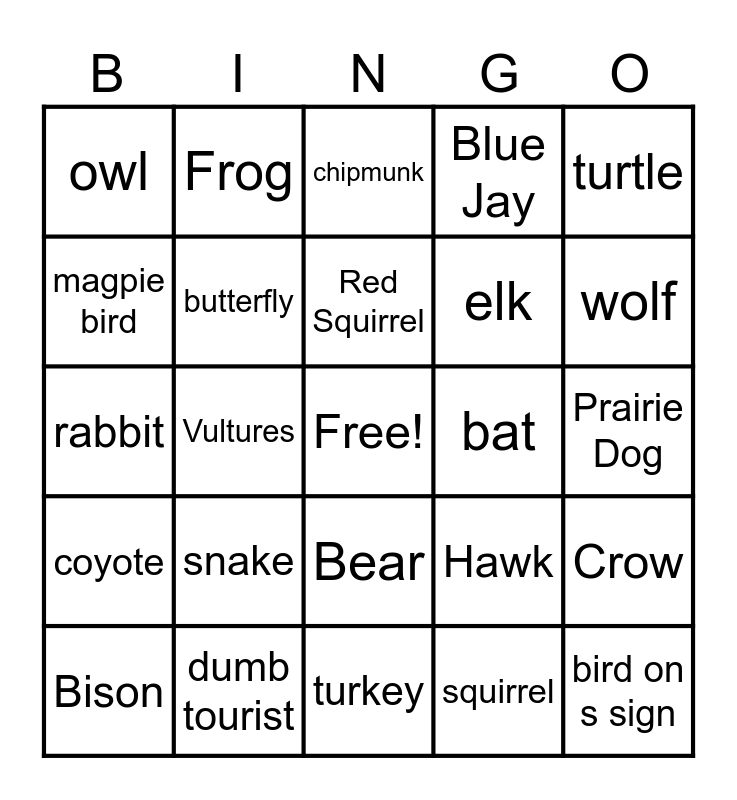 | B | I | N | G | O |
|---|---|---|---|---|
| owl | Frog | chipmunk | Blue Jay | turtle |
| magpie bird | butterfly | Red Squirrel | elk | wolf |
| rabbit | Vultures | Free! | bat | Prairie Dog |
| coyote | snake | Bear | Hawk | Crow |
| Bison | dumb tourist | turkey | squirrel | bird on s sign |